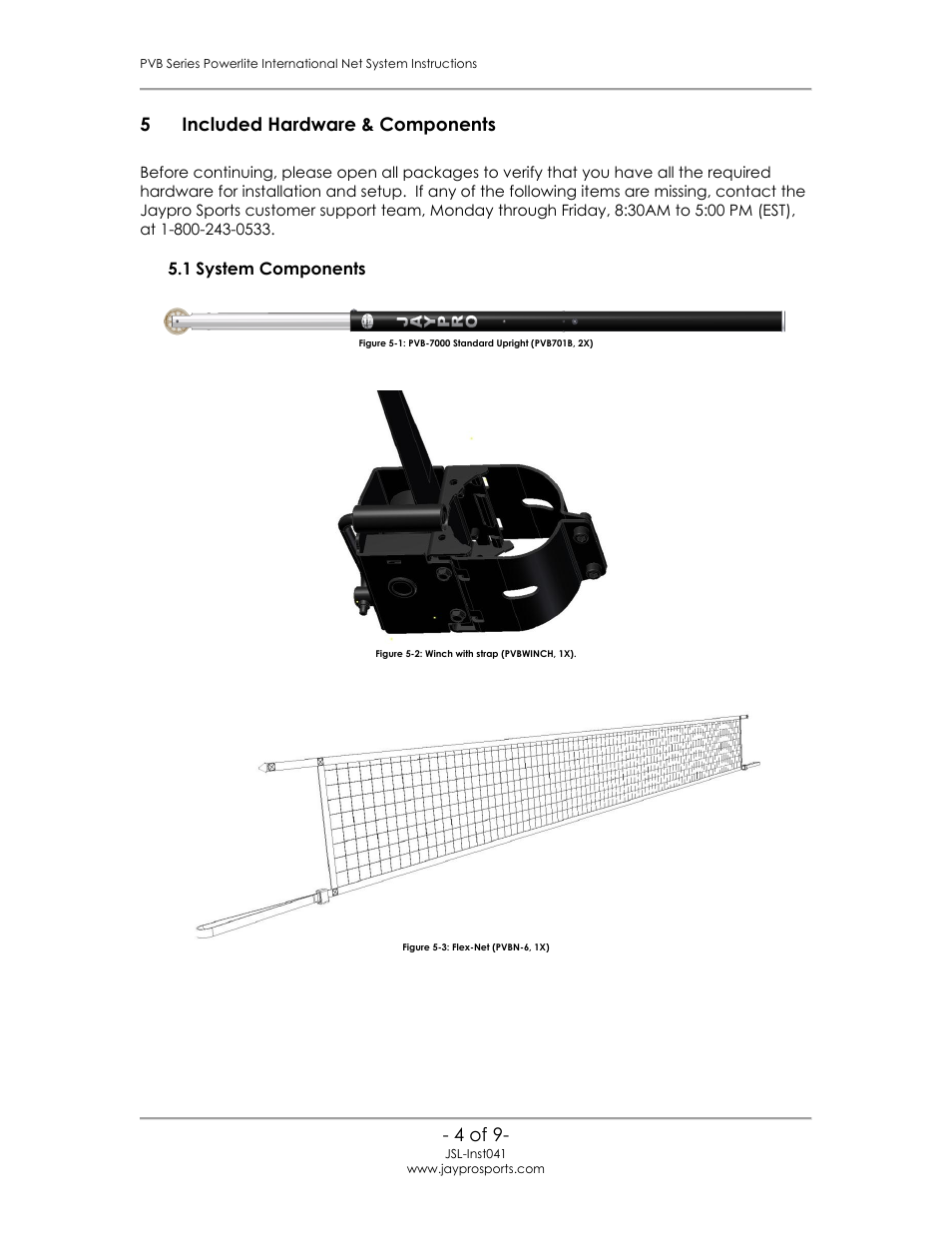 PVB Series Powerlite International Net System Instructions

5 Included Hardware & Components

Before continuing, please open all packages to verify that you have all the required hardware for installation and setup. If any of the following items are missing, contact the Jaypro Sports customer support team, Monday through Friday, 8:30AM to 5:00 PM (EST), at 1-800-243-0533.

5.1 System Components

JAYPRO

Figure 5-1: PVB-7000 Standard Upright (PVB701B, 2X)

Figure 5-2: Winch with strap (PVBWINCH, 1X).

Figure 5-3: Flex-Net (PVBN-6, 1X)

- 4 of 9-
JSL-Inst041
www.jayprosports.com